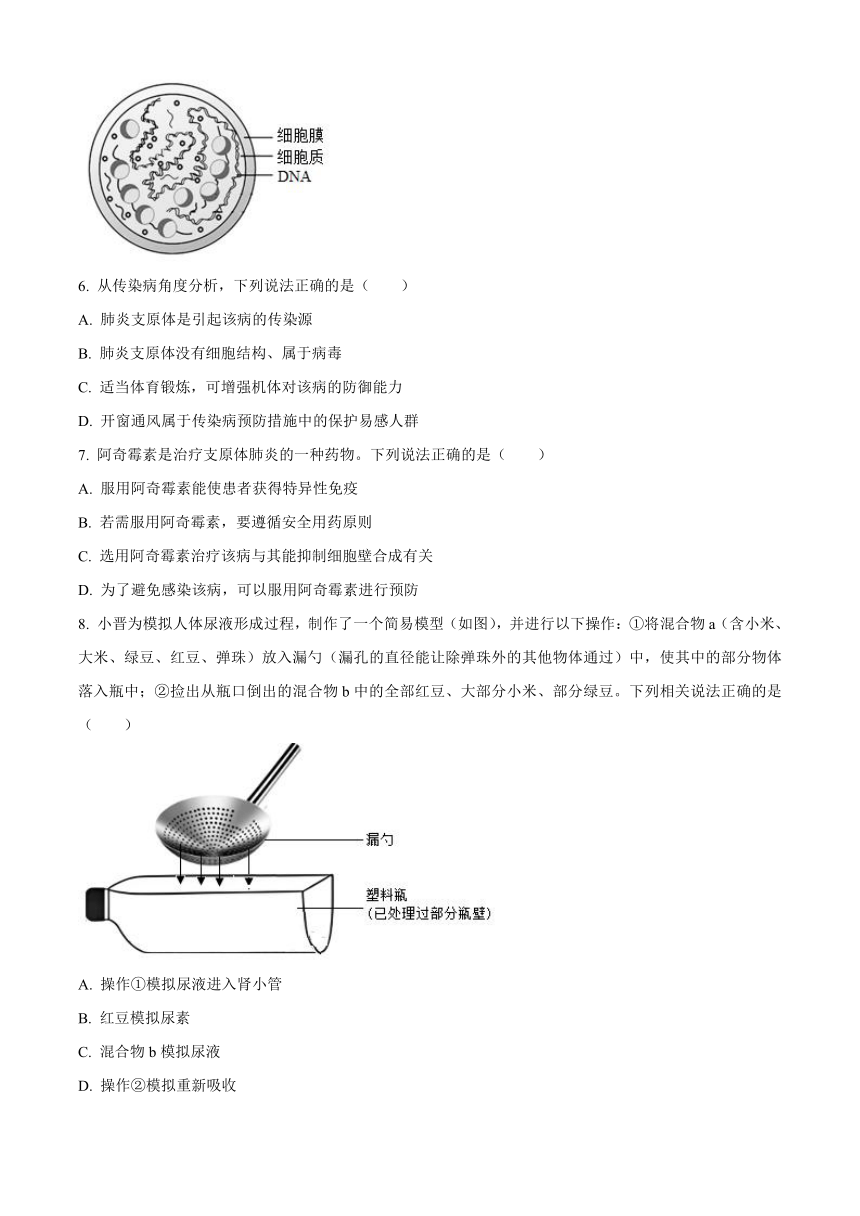 细胞膜
细胞质
DNA

6. 从传染病角度分析，下列说法正确的是（　　）

A. 肺炎支原体是引起该病的传染源

B. 肺炎支原体没有细胞结构、属于病毒

C. 适当体育锻炼，可增强机体对该病的防御能力

D. 开窗通风属于传染病预防措施中的保护易感人群

7. 阿奇霉素是治疗支原体肺炎的一种药物。下列说法正确的是（　　）

A. 服用阿奇霉素能使患者获得特异性免疫

B. 若需服用阿奇霉素，要遵循安全用药原则

C. 选用阿奇霉素治疗该病与其能抑制细胞壁合成有关

D. 为了避免感染该病，可以服用阿奇霉素进行预防

8. 小晋为模拟人体尿液形成过程，制作了一个简易模型（如图），并进行以下操作：①将混合物 a（含小米、大米、绿豆、红豆、弹珠）放入漏勺（漏孔的直径能让除弹珠外的其他物体通过）中，使其中的部分物体落入瓶中；②捡出从瓶口倒出的混合物 b 中的全部红豆、大部分小米、部分绿豆。下列相关说法正确的是（　　）

漏勺
塑料瓶
(已处理过部分瓶壁)

A. 操作①模拟尿液进入肾小管

B. 红豆模拟尿素

C. 混合物 b 模拟尿液

D. 操作②模拟重新吸收